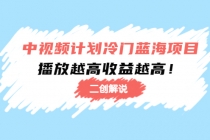 中视频计划冷门蓝海项目

播放越高收益越高！

二创解说